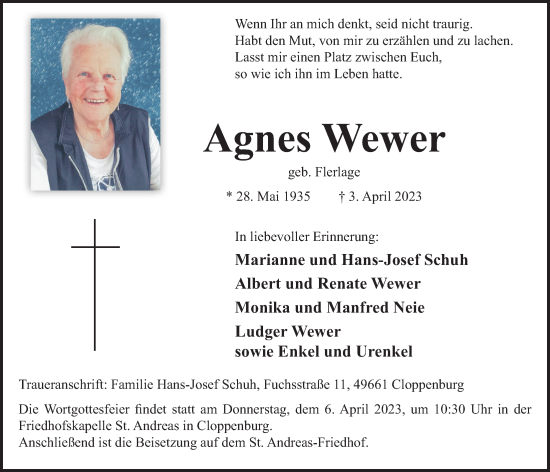 Wenn Ihr an mich denkt, seid nicht traurig.
Habt den Mut, von mir zu erzählen und zu lachen.
Lasst mir einen Platz zwischen Euch,
so wie ich ihn im Leben hatte.

Agnes Wewer

geb. Flerlage

* 28. Mai 1935 † 3. April 2023

In liebevoller Erinnerung:

Marianne und Hans-Josef Schuh
Albert und Renate Wewer
Monika und Manfred Neie
Ludger Wewer
sowie Enkel und Urenkel

Traueranschrift: Familie Hans-Josef Schuh, Fuchsstraße 11, 49661 Cloppenburg

Die Wortgottesfeier findet statt am Donnerstag, dem 6. April 2023, um 10:30 Uhr in der Friedhofskapelle St. Andreas in Cloppenburg.
Anschließend ist die Beisetzung auf dem St. Andreas-Friedhof.